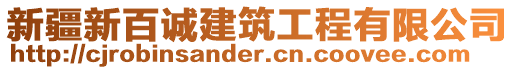 新疆新百诚建筑工程有限公司
http://cjrobinsander.cn.coovee.com